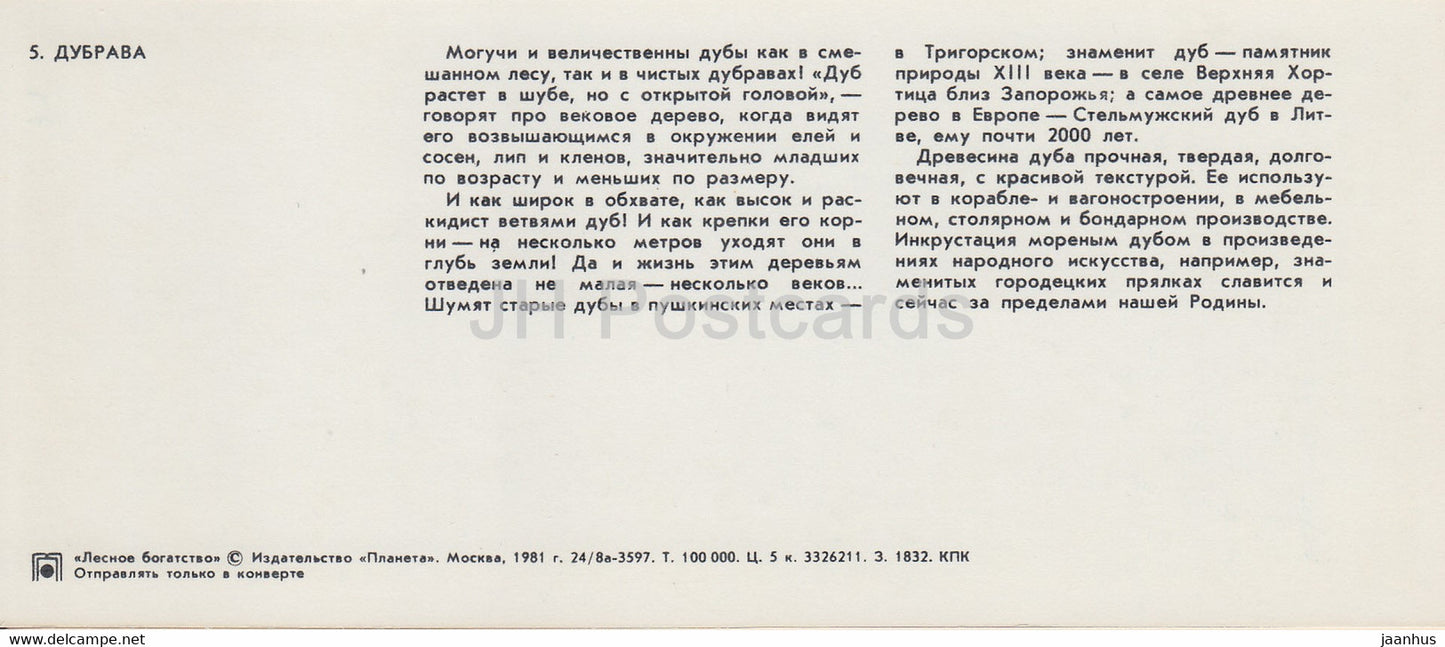 5. ДУБРАВА

Могучи и величественны дубы как в смешанном лесу, так и в чистых дубравах! «Дуб растет в шубе, но с открытой головой», — говорят про вековое дерево, когда видят его возвышающимся в окружении елей и сосен, лип и кленов, значительно младших по возрасту и меньших по размеру.

И как широк в обхвате, как высок и раскидист ветвями дуб! И как крепки его корни — на несколько метров уходят они в глубь земли! Да и жизнь этим деревьям отведена не малая — несколько веков... Шумят старые дубы в пушкинских местах — в Тригорском; знаменит дуб — памятник природы XIII века — в селе Верхняя Хортица близ Запорожья; а самое древнее дерево в Европе — Стельмужский дуб в Литве, ему почти 2000 лет.

Древесина дуба прочная, твердая, долговечная, с красивой текстурой. Ее используют в корабле- и вагоностроении, в мебельном, столярном и бондарном производстве. Инкрустация мореным дубом в произведениях народного искусства, например, знаменитых городецких прялках славится и сейчас за пределами нашей Родины.

JH Postcards

«Лесное богатство» © Издательство «Планета». Москва, 1981 г. 24/8а-3597. Т. 100 000. Ц. 5 к. 3326211. З. 1832. КПК
Отправлять только в конверте

www.delcampe.net
jaanhus